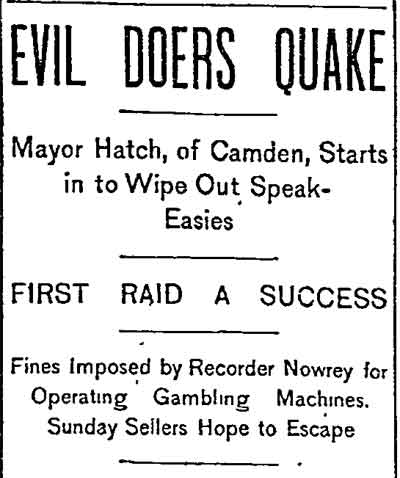 EVIL DOERS QUAKE

Mayor Hatch, of Camden, Starts in to Wipe Out Speak-Easies

FIRST RAID A SUCCESS

Fines Imposed by Recorder Nowrey for Operating Gambling Machines. Sunday Sellers Hope to Escape